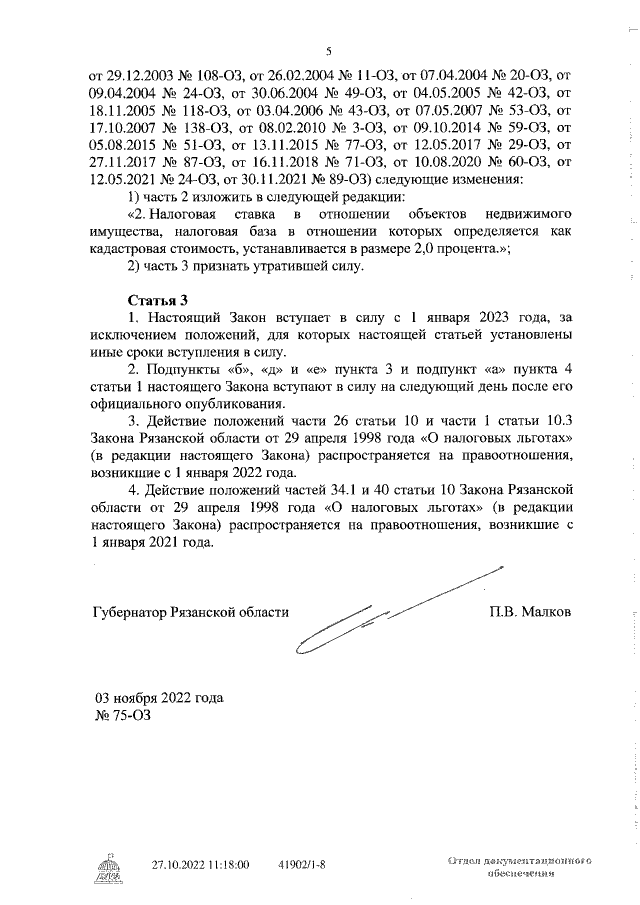 5

от 29.12.2003 № 108-ОЗ, от 26.02.2004 № 11-ОЗ, от 07.04.2004 № 20-ОЗ, от 09.04.2004 № 24-ОЗ, от 30.06.2004 № 49-ОЗ, от 04.05.2005 № 42-ОЗ, от 18.11.2005 № 118-ОЗ, от 03.04.2006 № 43-ОЗ, от 07.05.2007 № 53-ОЗ, от 17.10.2007 № 138-ОЗ, от 08.02.2010 № 3-ОЗ, от 09.10.2014 № 59-ОЗ, от 05.08.2015 № 51-ОЗ, от 13.11.2015 № 77-ОЗ, от 12.05.2017 № 29-ОЗ, от 27.11.2017 № 87-ОЗ, от 16.11.2018 № 71-ОЗ, от 10.08.2020 № 60-ОЗ, от 12.05.2021 № 24-ОЗ, от 30.11.2021 № 89-ОЗ) следующие изменения:

1) часть 2 изложить в следующей редакции:

«2. Налоговая ставка в отношении объектов недвижимого имущества, налоговая база в отношении которых определяется как кадастровая стоимость, устанавливается в размере 2,0 процента.»;

2) часть 3 признать утратившей силу.

Статья 3

1. Настоящий Закон вступает в силу с 1 января 2023 года, за исключением положений, для которых настоящей статьей установлены иные сроки вступления в силу.

2. Подпункты «б», «д» и «е» пункта 3 и подпункт «а» пункта 4 статьи 1 настоящего Закона вступают в силу на следующий день после его официального опубликования.

3. Действие положений части 26 статьи 10 и части 1 статьи 10.3 Закона Рязанской области от 29 апреля 1998 года «О налоговых льготах» (в редакции настоящего Закона) распространяется на правоотношения, возникшие с 1 января 2022 года.

4. Действие положений частей 34.1 и 40 статьи 10 Закона Рязанской области от 29 апреля 1998 года «О налоговых льготах» (в редакции настоящего Закона) распространяется на правоотношения, возникшие с 1 января 2021 года.

Губернатор Рязанской области П.В. Малков

03 ноября 2022 года
№ 75-ОЗ

27.10.2022 11:18:00 41902/1-8

Отдел документационного обеспечения